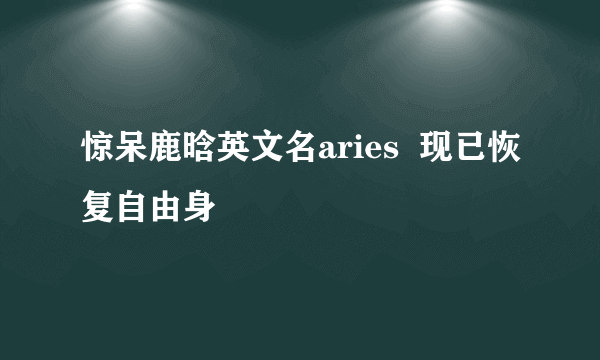 惊呆鹿晗英文名aries 现已恢复自由身